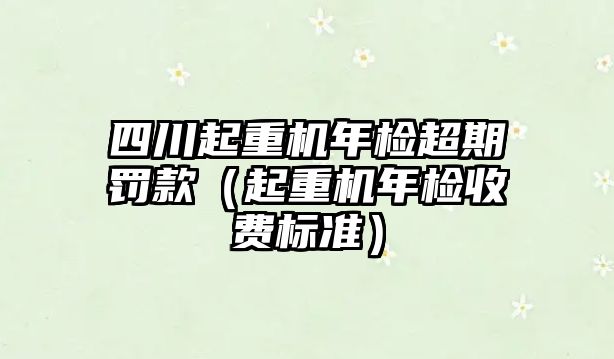 四川起重机年检超期罚款（起重机年检收费标准）